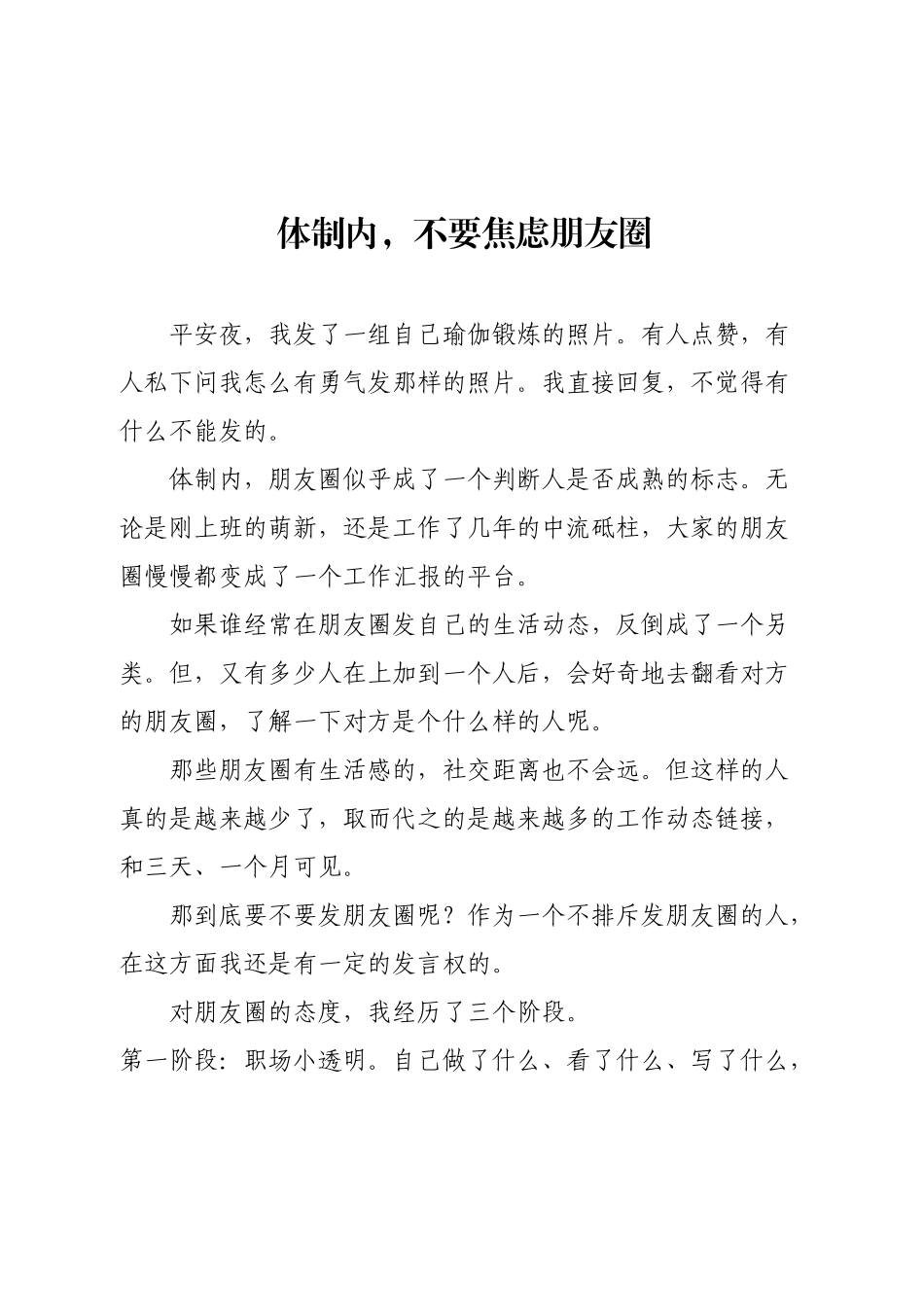 体制内，不要焦虑朋友圈

平安夜，我发了一组自己瑜伽锻炼的照片。有人点赞，有人私下问我怎么有勇气发那样的照片。我直接回复，不觉得有什么不能发的。

体制内，朋友圈似乎成了一个判断人是否成熟的标志。无论是刚上班的萌新，还是工作了几年的中流砥柱，大家的朋友圈慢慢都变成了一个工作汇报的平台。

如果谁经常在朋友圈发自己的生活动态，反倒成了一个另类。但，又有多少人在上加到一个人后，会好奇地去翻看对方的朋友圈，了解一下对方是个什么样的人呢。

那些朋友圈有生活感的，社交距离也不会远。但这样的人真的是越来越少了，取而代之的是越来越多的工作动态链接，和三天、一个月可见。

那到底要不要发朋友圈呢？作为一个不排斥发朋友圈的人，在这方面我还是有一定的发言权的。

对朋友圈的态度，我经历了三个阶段。

第一阶段：职场小透明。自己做了什么、看了什么、写了什么，